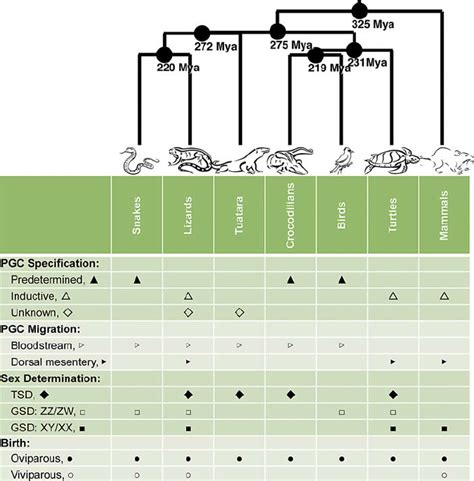 325 Mya

272 Mya

275 Mya

220 Mya

219 Mya

231Mya

| | Snakes | Lizards | Tuatara | Crocodilians | Birds | Turtles | Mammals |
|---|---|---|---|---|---|---|---|
| **PGC Specification:** | | | | | | | |
| Predetermined, ▲ | ▲ | | | ▲ | ▲ | | |
| Inductive, △ | | △ | | | | △ | △ |
| Unknown, ◇ | | ◇ | ◇ | | | | |
| **PGC Migration:** | | | | | | | |
| Bloodstream, ▹ | ▹ | ▹ | ▹ | ▹ | ▹ | | |
| Dorsal mesentery, ▸ | | ▸ | | | | ▸ | ▸ |
| **Sex Determination:** | | | | | | | |
| TSD, ◆ | | ◆ | ◆ | ◆ | | ◆ | |
| GSD: ZZ/ZW, □ | □ | □ | | | □ | □ | |
| GSD: XY/XX, ■ | | ■ | | | | ■ | ■ |
| **Birth:** | | | | | | | |
| Oviparous, ● | ● | ● | ● | ● | ● | ● | ● |
| Viviparous, ○ | ○ | ○ | | | | | ○ |